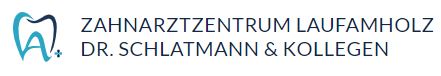 ZAHNARZTZENTRUM LAUFAMHOLZ
DR. SCHLATMANN & KOLLEGEN